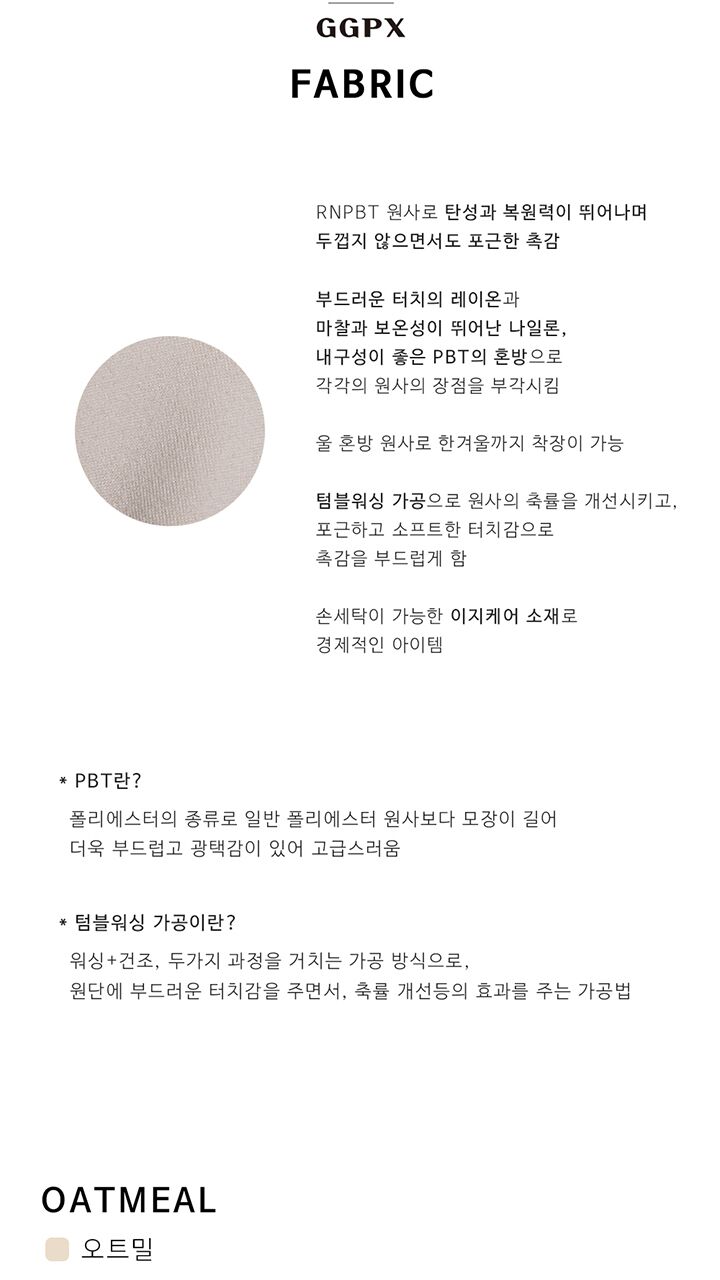 GGPX

FABRIC

RNPBT 원사로 탄성과 복원력이 뛰어나며
두껍지 않으면서도 포근한 촉감

부드러운 터치의 레이온과
마찰과 보온성이 뛰어난 나일론,
내구성이 좋은 PBT의 혼방으로
각각의 원사의 장점을 부각시킴

울 혼방 원사로 한겨울까지 착장이 가능

텀블워싱 가공으로 원사의 축률을 개선시키고,
포근하고 소프트한 터치감으로
촉감을 부드럽게 함

손세탁이 가능한 이지케어 소재로
경제적인 아이템

* PBT란?

폴리에스터의 종류로 일반 폴리에스터 원사보다 모장이 길어
더욱 부드럽고 광택감이 있어 고급스러움

* 텀블워싱 가공이란?

워싱+건조, 두가지 과정을 거치는 가공 방식으로,
원단에 부드러운 터치감을 주면서, 축률 개선등의 효과를 주는 가공법

OATMEAL

오트밀